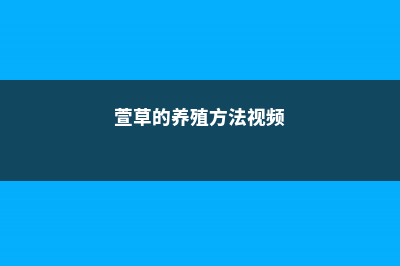 萱草的养殖方法视频